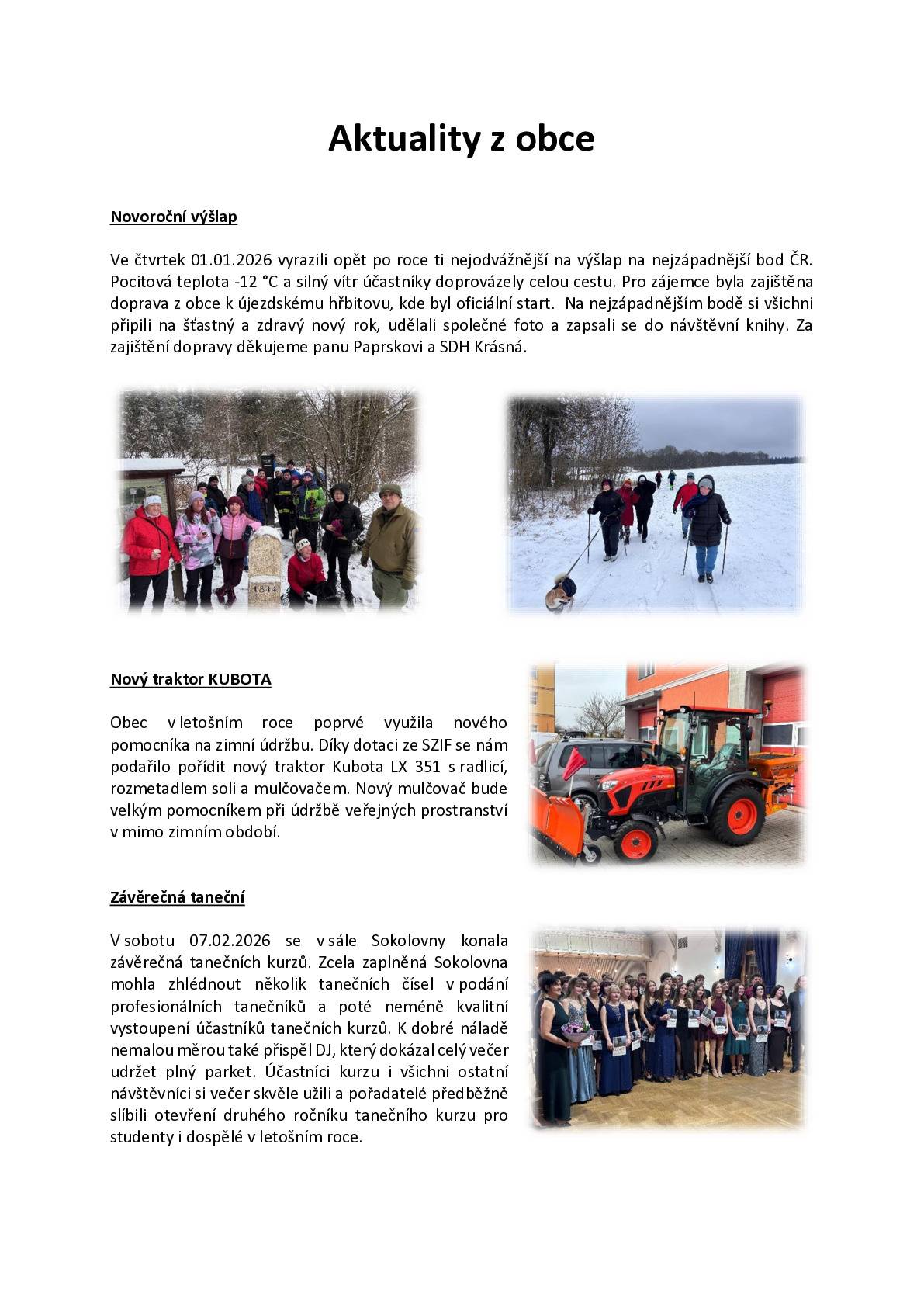 Aktuality z obce

Novoroční výšlap

Ve čtvrtek 01.01.2026 vyrazili opět po roce ti nejodvážnější na výšlap na nejzápadnější bod ČR. Pocitová teplota -12 °C a silný vítr účastníky doprovázely celou cestu. Pro zájemce byla zajištěna doprava z obce k újezdskému hřbitovu, kde byl oficiální start. Na nejzápadnějším bodě si všichni připili na šťastný a zdravý nový rok, udělali společné foto a zapsali se do návštěvní knihy. Za zajištění dopravy děkujeme panu Paprskovi a SDH Krásná.

1844

Nový traktor KUBOTA

Obec v letošním roce poprvé využila nového pomocníka na zimní údržbu. Díky dotaci ze SZIF se nám podařilo pořídit nový traktor Kubota LX 351 s radlicí, rozmetadlem soli a mulčovačem. Nový mulčovač bude velkým pomocníkem při údržbě veřejných prostranství v mimo zimním období.

Závěrečná taneční

V sobotu 07.02.2026 se v sále Sokolovny konala závěrečná tanečních kurzů. Zcela zaplněná Sokolovna mohla zhlédnout několik tanečních čísel v podání profesionálních tanečníků a poté neméně kvalitní vystoupení účastníků tanečních kurzů. K dobré náladě nemalou měrou také přispěl DJ, který dokázal celý večer udržet plný parket. Účastníci kurzu i všichni ostatní návštěvníci si večer skvěle užili a pořadatelé předběžně slíbili otevření druhého ročníku tanečního kurzu pro studenty i dospělé v letošním roce.